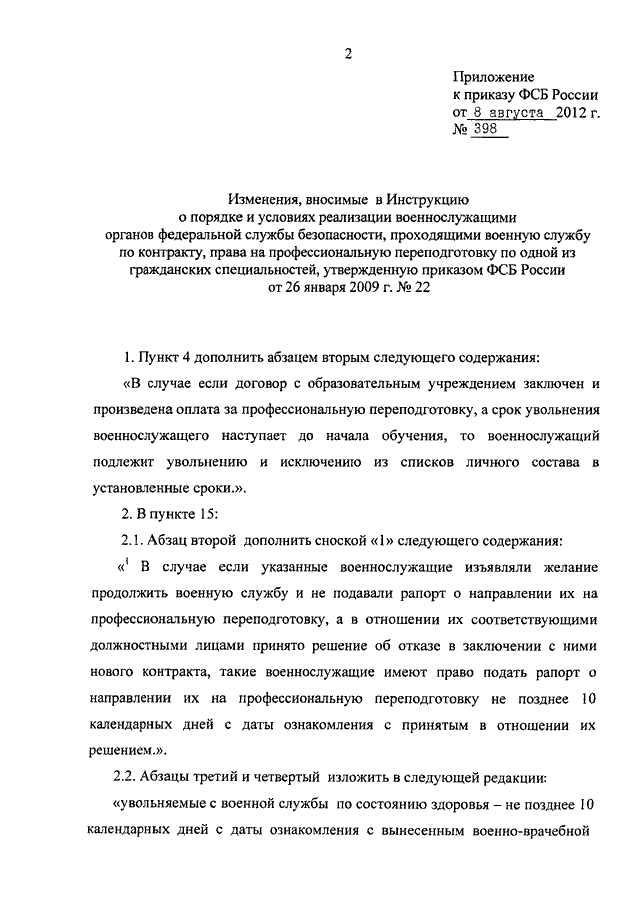 2

Приложение
к приказу ФСБ России
от 8 августа 2012 г.
№ 398

Изменения, вносимые в Инструкцию
о порядке и условиях реализации военнослужащими
органов федеральной службы безопасности, проходящими военную службу
по контракту, права на профессиональную переподготовку по одной из
гражданских специальностей, утвержденную приказом ФСБ России
от 26 января 2009 г. № 22

1. Пункт 4 дополнить абзацем вторым следующего содержания:

«В случае если договор с образовательным учреждением заключен и произведена оплата за профессиональную переподготовку, а срок увольнения военнослужащего наступает до начала обучения, то военнослужащий подлежит увольнению и исключению из списков личного состава в установленные сроки.».

2. В пункте 15:

2.1. Абзац второй дополнить сноской «1» следующего содержания:

«$^1$ В случае если указанные военнослужащие изъявляли желание продолжить военную службу и не подавали рапорт о направлении их на профессиональную переподготовку, а в отношении их соответствующими должностными лицами принято решение об отказе в заключении с ними нового контракта, такие военнослужащие имеют право подать рапорт о направлении их на профессиональную переподготовку не позднее 10 календарных дней с даты ознакомления с принятым в отношении их решением.».

2.2. Абзацы третий и четвертый изложить в следующей редакции:

«увольняемые с военной службы по состоянию здоровья – не позднее 10 календарных дней с даты ознакомления с вынесенным военно-врачебной